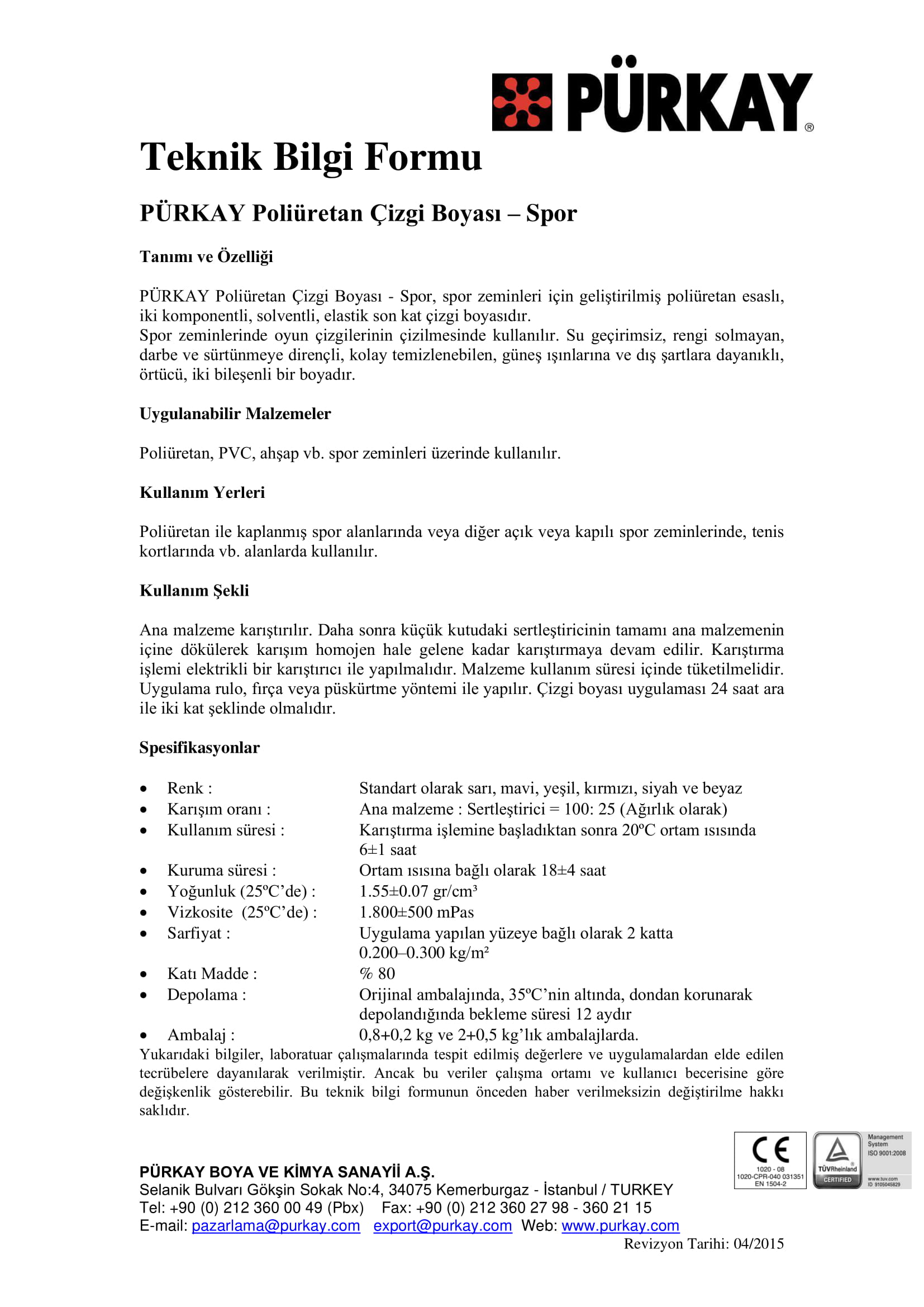 PÜRKAY®

Teknik Bilgi Formu

PÜRKAY Poliüretan Çizgi Boyası – Spor

Tanımı ve Özelliği

PÜRKAY Poliüretan Çizgi Boyası - Spor, spor zeminleri için geliştirilmiş poliüretan esaslı, iki komponentli, solventli, elastik son kat çizgi boyasıdır.
Spor zeminlerinde oyun çizgilerinin çizilmesinde kullanılır. Su geçirimsiz, rengi solmayan, darbe ve sürtünmeye dirençli, kolay temizlenebilen, güneş ışınlarına ve dış şartlara dayanıklı, örtücü, iki bileşenli bir boyadır.

Uygulanabilir Malzemeler

Poliüretan, PVC, ahşap vb. spor zeminleri üzerinde kullanılır.

Kullanım Yerleri

Poliüretan ile kaplanmış spor alanlarında veya diğer açık veya kapılı spor zeminlerinde, tenis kortlarında vb. alanlarda kullanılır.

Kullanım Şekli

Ana malzeme karıştırılır. Daha sonra küçük kutudaki sertleştiricinin tamamı ana malzemenin içine dökülerek karışım homojen hale gelene kadar karıştırmaya devam edilir. Karıştırma işlemi elektrikli bir karıştırıcı ile yapılmalıdır. Malzeme kullanım süresi içinde tüketilmelidir. Uygulama rulo, fırça veya püskürtme yöntemi ile yapılır. Çizgi boyası uygulaması 24 saat ara ile iki kat şeklinde olmalıdır.

Spesifikasyonlar

• Renk : Standart olarak sarı, mavi, yeşil, kırmızı, siyah ve beyaz
• Karışım oranı : Ana malzeme : Sertleştirici = 100: 25 (Ağırlık olarak)
• Kullanım süresi : Karıştırma işlemine başladıktan sonra 20ºC ortam ısısında 6±1 saat
• Kuruma süresi : Ortam ısısına bağlı olarak 18±4 saat
• Yoğunluk (25ºC'de) : 1.55±0.07 gr/cm³
• Vizkosite (25ºC'de) : 1.800±500 mPas
• Sarfiyat : Uygulama yapılan yüzeye bağlı olarak 2 katta 0.200–0.300 kg/m²
• Katı Madde : % 80
• Depolama : Orijinal ambalajında, 35ºC'nin altında, dondan korunarak depolandığında bekleme süresi 12 aydır
• Ambalaj : 0,8+0,2 kg ve 2+0,5 kg'lık ambalajlarda.
Yukarıdaki bilgiler, laboratuar çalışmalarında tespit edilmiş değerlere ve uygulamalardan elde edilen tecrübelere dayanılarak verilmiştir. Ancak bu veriler çalışma ortamı ve kullanıcı becerisine göre değişkenlik gösterebilir. Bu teknik bilgi formunun önceden haber verilmeksizin değiştirilme hakkı saklıdır.

CE
1020 - 08
1020-CPR-040 031351
EN 1504-2

TÜVRheinland
CERTIFIED
Management System
ISO 9001:2008
www.tuv.com
ID 9105045829

PÜRKAY BOYA VE KİMYA SANAYİİ A.Ş.
Selanik Bulvarı Gökşin Sokak No:4, 34075 Kemerburgaz - İstanbul / TURKEY
Tel: +90 (0) 212 360 00 49 (Pbx) Fax: +90 (0) 212 360 27 98 - 360 21 15
E-mail: pazarlama@purkay.com export@purkay.com Web: www.purkay.com
Revizyon Tarihi: 04/2015